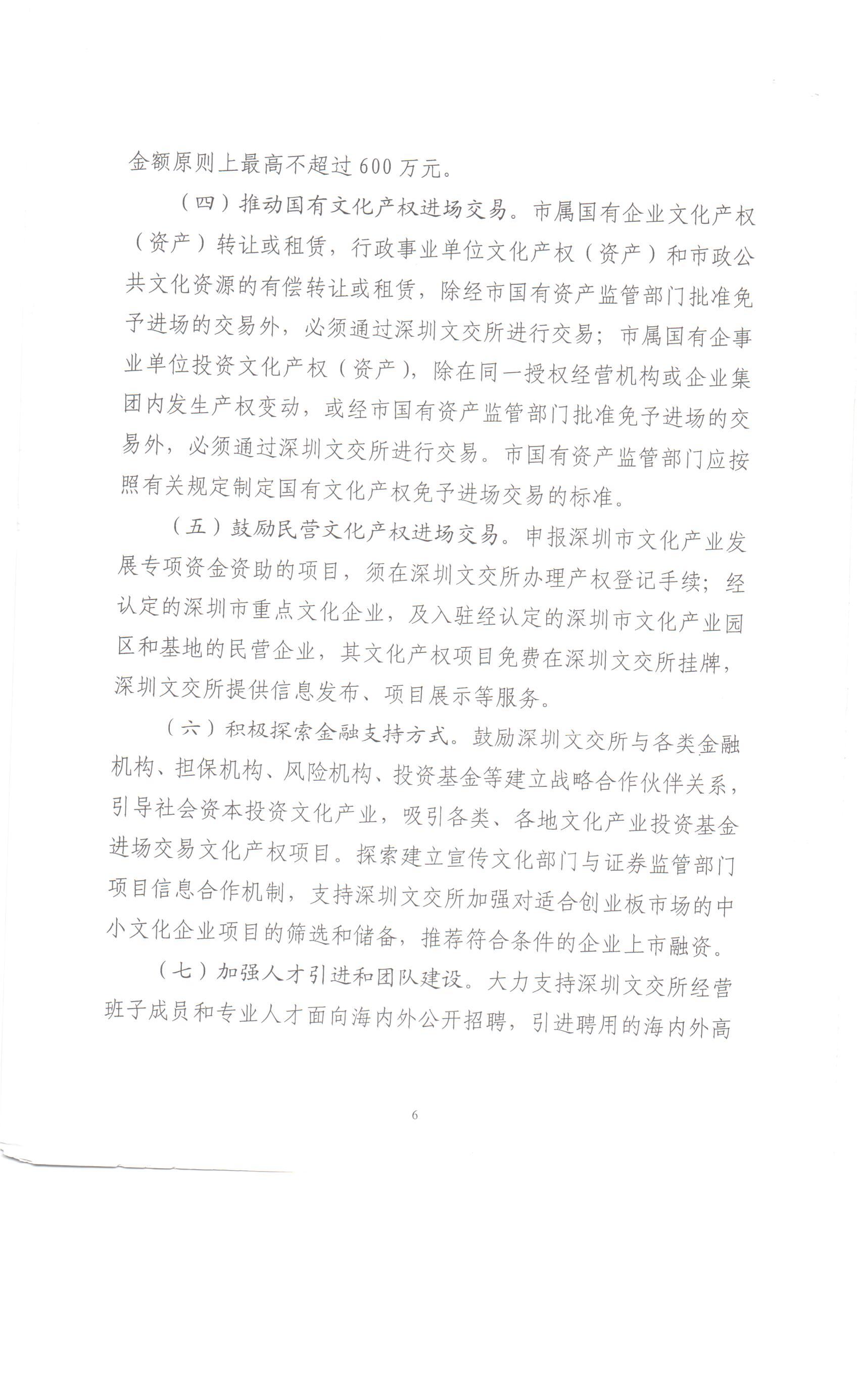 金额原则上最高不超过600万元。

（四）推动国有文化产权进场交易。市属国有企业文化产权（资产）转让或租赁，行政事业单位文化产权（资产）和市政公共文化资源的有偿转让或租赁，除经市国有资产监管部门批准免予进场的交易外，必须通过深圳文交所进行交易；市属国有企事业单位投资文化产权（资产），除在同一授权经营机构或企业集团内发生产权变动，或经市国有资产监管部门批准免予进场的交易外，必须通过深圳文交所进行交易。市国有资产监管部门应按照有关规定制定国有文化产权免予进场交易的标准。

（五）鼓励民营文化产权进场交易。申报深圳市文化产业发展专项资金资助的项目，须在深圳文交所办理产权登记手续；经认定的深圳市重点文化企业，及入驻经认定的深圳市文化产业园区和基地的民营企业，其文化产权项目免费在深圳文交所挂牌，深圳文交所提供信息发布、项目展示等服务。

（六）积极探索金融支持方式。鼓励深圳文交所与各类金融机构、担保机构、风险机构、投资基金等建立战略合作伙伴关系，引导社会资本投资文化产业，吸引各类、各地文化产业投资基金进场交易文化产权项目。探索建立宣传文化部门与证券监管部门项目信息合作机制，支持深圳文交所加强对适合创业板市场的中小文化企业项目的筛选和储备，推荐符合条件的企业上市融资。

（七）加强人才引进和团队建设。大力支持深圳文交所经营班子成员和专业人才面向海内外公开招聘，引进聘用的海内外高

6